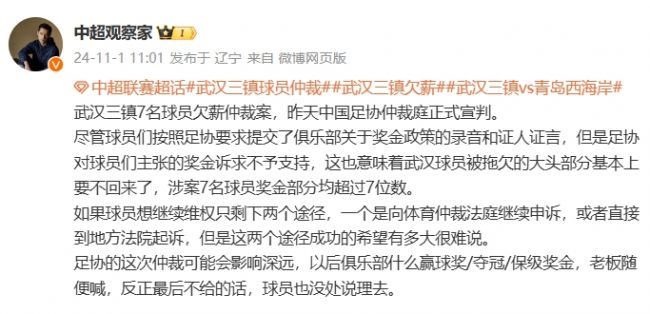 中超观察家 1

24-11-1 11:01 发布于 辽宁 来自 微博网页版

中超联赛超话#武汉三镇球员仲裁##武汉三镇欠薪##武汉三镇vs青岛西海岸#
武汉三镇7名球员欠薪仲裁案，昨天中国足协仲裁庭正式宣判。
尽管球员们按照足协要求提交了俱乐部关于奖金政策的录音和证人证言，但是足协对球员们主张的奖金诉求不予支持，这也意味着武汉球员被拖欠的大头部分基本上要不回来了，涉案7名球员奖金部分均超过7位数。
如果球员想继续维权只剩下两个途径，一个是向体育仲裁法庭继续申诉，或者直接到地方法院起诉，但是这两个途径成功的希望有多大很难说。
足协的这次仲裁可能会影响深远，以后俱乐部什么赢球奖/夺冠/保级奖金，老板随便喊，反正最后不给的话，球员也没处说理去。